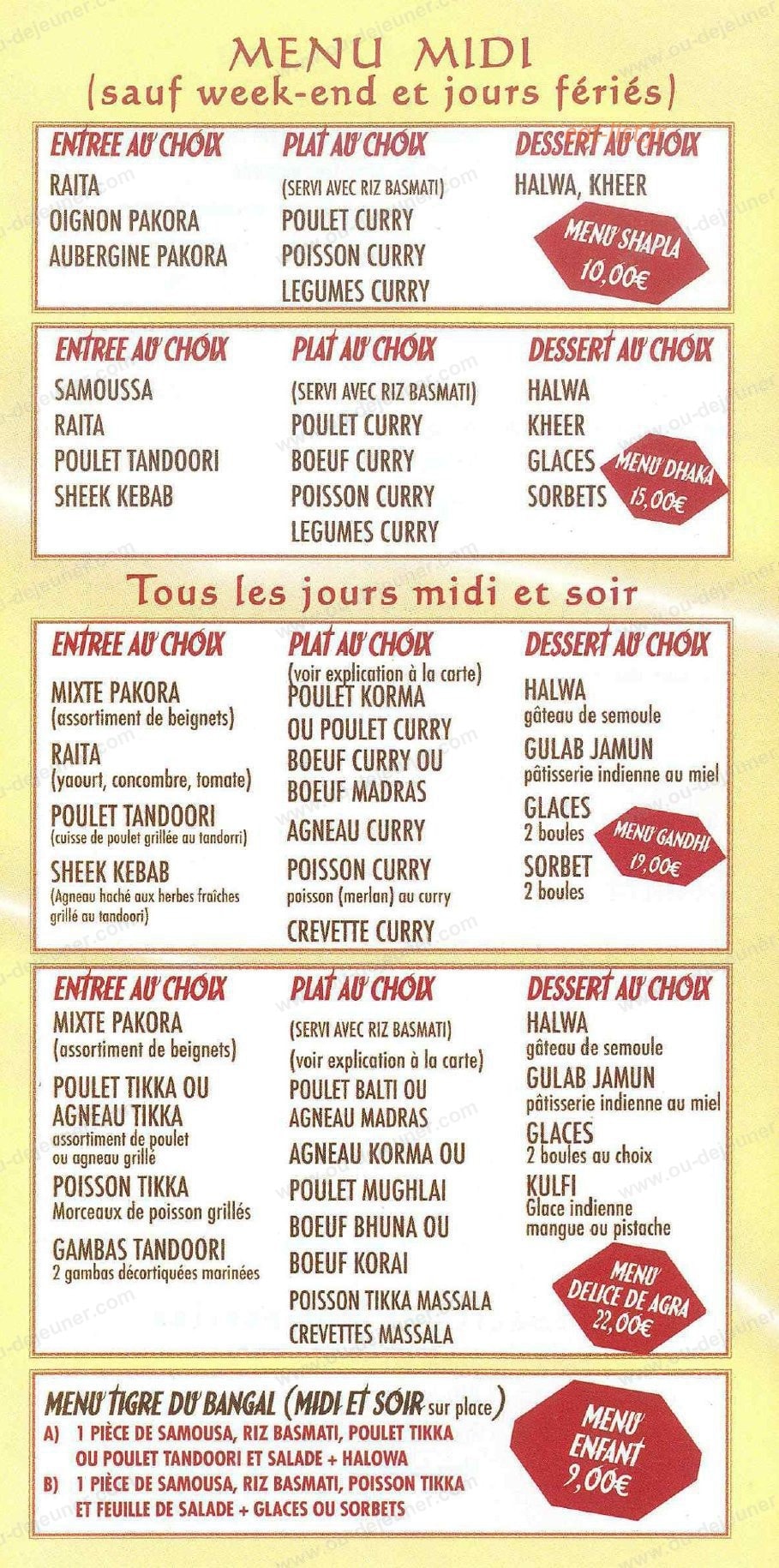 MENU MIDI
(sauf week-end et jours fériés)

ENTREE AU CHOIX
RAITA
OIGNON PAKORA
AUBERGINE PAKORA

PLAT AU CHOIX
(SERVI AVEC RIZ BASMATI)
POULET CURRY
POISSON CURRY
LEGUMES CURRY

DESSERT AU CHOIX
HALWA, KHEER

MENU SHAPLA
10,00€

ENTREE AU CHOIX
SAMOUSSA
RAITA
POULET TANDOORI
SHEEK KEBAB

PLAT AU CHOIX
(SERVI AVEC RIZ BASMATI)
POULET CURRY
BOEUF CURRY
POISSON CURRY
LEGUMES CURRY

DESSERT AU CHOIX
HALWA
KHEER
GLACES
SORBETS

MENU DHAKA
15,00€

Tous les jours midi et soir

ENTREE AU CHOIX
MIXTE PAKORA
(assortiment de beignets)
RAITA
(yaourt, concombre, tomate)
POULET TANDOORI
(cuisse de poulet grillée au tandorri)
SHEEK KEBAB
(Agneau haché aux herbes fraîches grillé au tandoori)

PLAT AU CHOIX
(voir explication à la carte)
POULET KORMA
OU POULET CURRY
BOEUF CURRY OU
BOEUF MADRAS
AGNEAU CURRY
POISSON CURRY
poisson (merlan) au curry
CREVETTE CURRY

DESSERT AU CHOIX
HALWA
gâteau de semoule
GULAB JAMUN
pâtisserie indienne au miel
GLACES
2 boules
SORBET
2 boules

MENU GANDHI
19,00€

ENTREE AU CHOIX
MIXTE PAKORA
(assortiment de beignets)
POULET TIKKA OU
AGNEAU TIKKA
assortiment de poulet
ou agneau grillé
POISSON TIKKA
Morceaux de poisson grillés
GAMBAS TANDOORI
2 gambas décortiquées marinées

PLAT AU CHOIX
(SERVI AVEC RIZ BASMATI)
(voir explication à la carte)
POULET BALTI OU
AGNEAU MADRAS
AGNEAU KORMA OU
POULET MUGHLAI
BOEUF BHUNA OU
BOEUF KORAI
POISSON TIKKA MASSALA
CREVETTES MASSALA

DESSERT AU CHOIX
HALWA
gâteau de semoule
GULAB JAMUN
pâtisserie indienne au miel
GLACES
2 boules au choix
KULFI
Glace indienne
mangue ou pistache

MENU
DELICE DE AGRA
22,00€

MENU TIGRE DU BANGAL (MIDI ET SOIR sur place)
A) 1 PIÈCE DE SAMOUSA, RIZ BASMATI, POULET TIKKA OU POULET TANDOORI ET SALADE + HALOWA
B) 1 PIÈCE DE SAMOUSA, RIZ BASMATI, POISSON TIKKA ET FEUILLE DE SALADE + GLACES OU SORBETS

MENU
ENFANT
9,00€

www.ou-dejeuner.com